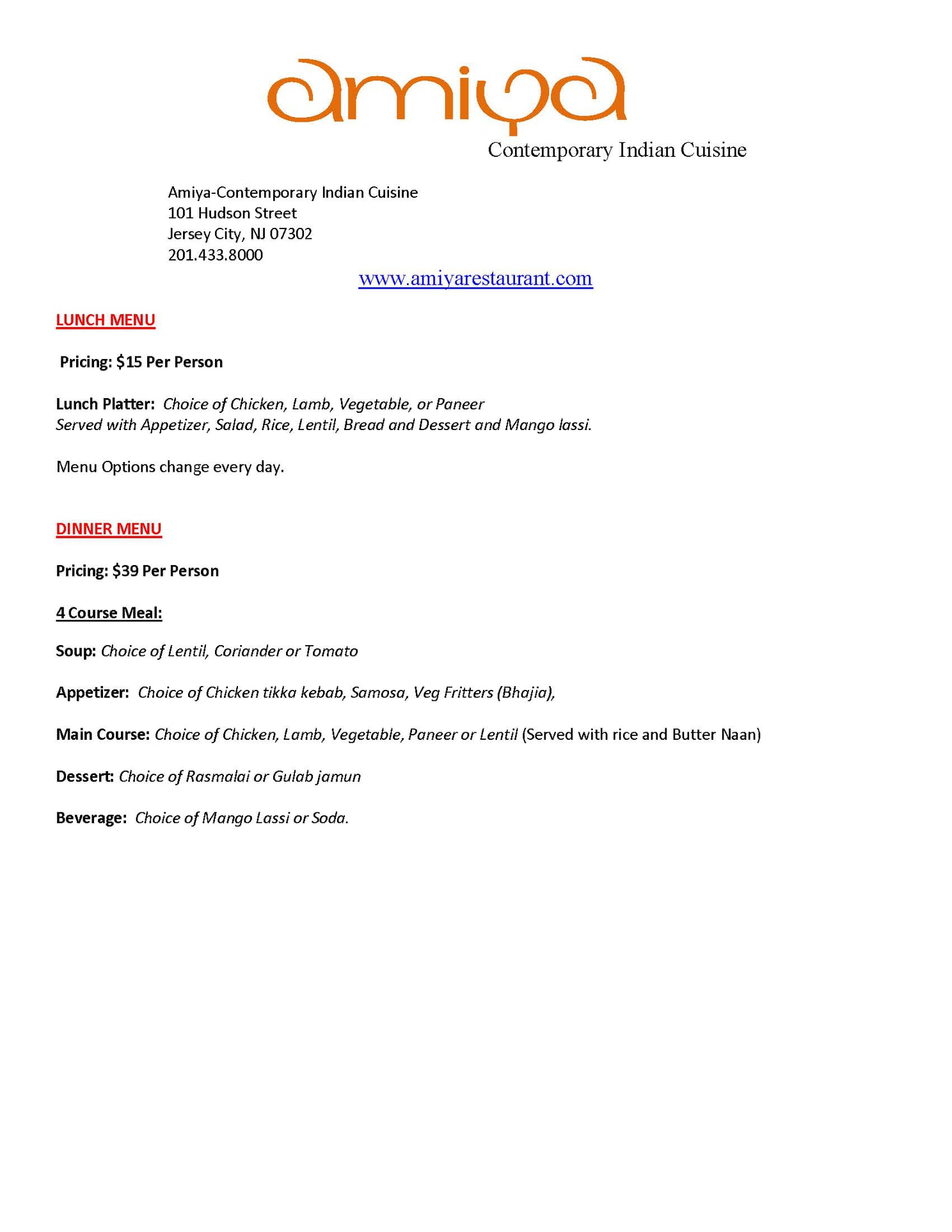 amiya

Contemporary Indian Cuisine

Amiya-Contemporary Indian Cuisine
101 Hudson Street
Jersey City, NJ 07302
201.433.8000

www.amiyarestaurant.com

LUNCH MENU

Pricing: $15 Per Person

Lunch Platter: Choice of Chicken, Lamb, Vegetable, or Paneer
Served with Appetizer, Salad, Rice, Lentil, Bread and Dessert and Mango lassi.

Menu Options change every day.

DINNER MENU

Pricing: $39 Per Person

4 Course Meal:

Soup: Choice of Lentil, Coriander or Tomato

Appetizer: Choice of Chicken tikka kebab, Samosa, Veg Fritters (Bhajia),

Main Course: Choice of Chicken, Lamb, Vegetable, Paneer or Lentil (Served with rice and Butter Naan)

Dessert: Choice of Rasmalai or Gulab jamun

Beverage: Choice of Mango Lassi or Soda.